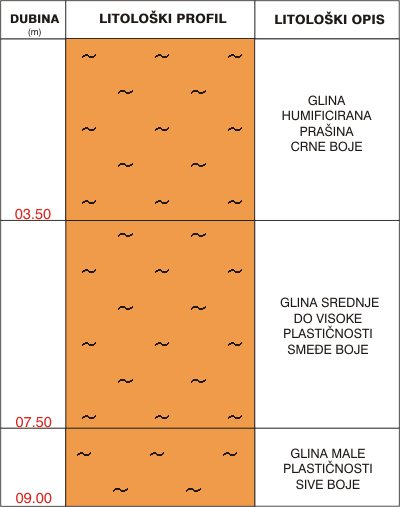 | DUBINA (m) | LITOLOŠKI PROFIL | LITOLOŠKI OPIS |
|---|---|---|
| 03.50 | | GLINA HUMIFICIRANA PRAŠINA CRNE BOJE |
| 07.50 | | GLINA SREDNJE DO VISOKE PLASTIČNOSTI SMEĐE BOJE |
| 09.00 | | GLINA MALE PLASTIČNOSTI SIVE BOJE |